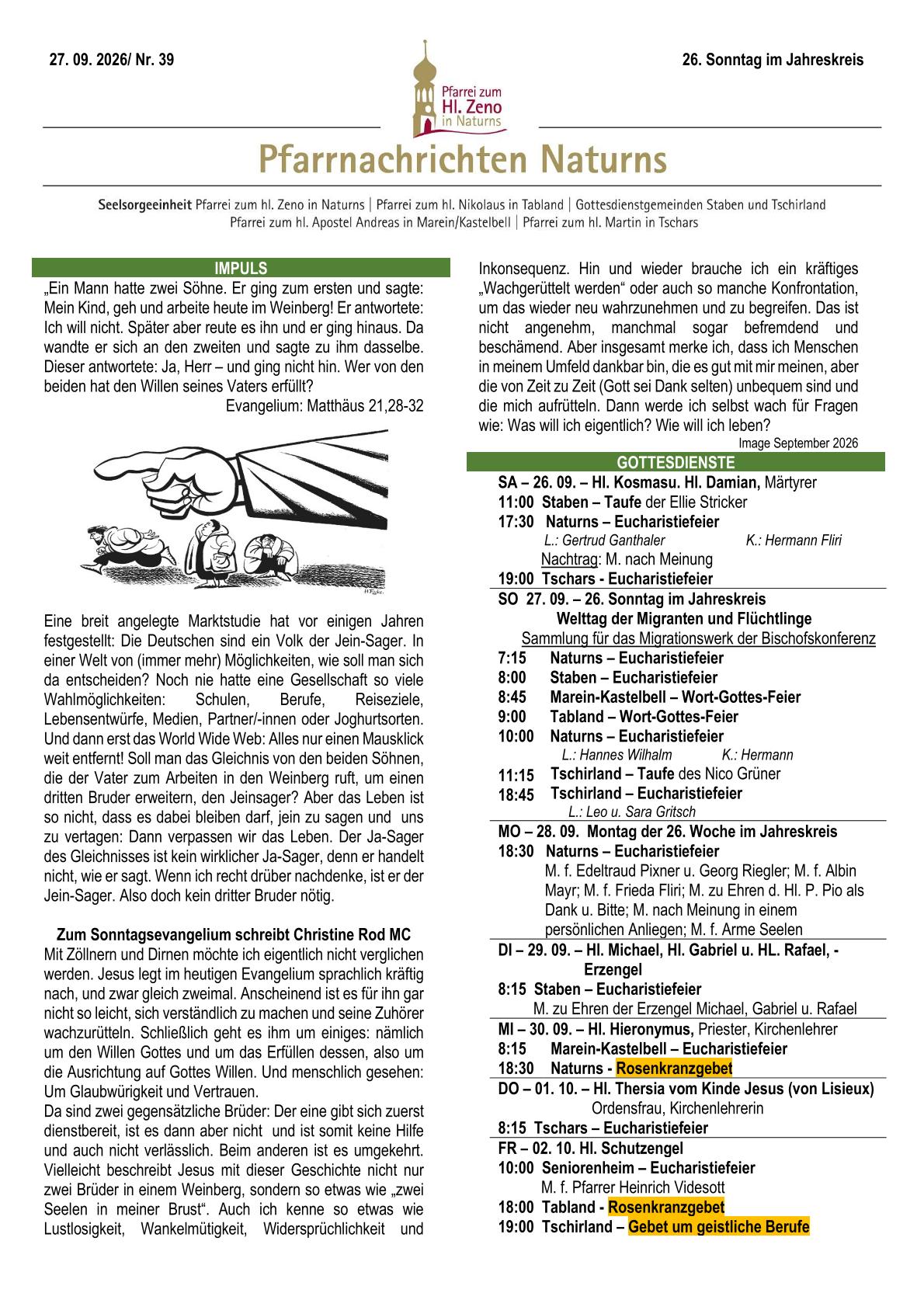 27. 09. 2026/ Nr. 39

Pfarrei zum Hl. Zeno in Naturns

26. Sonntag im Jahreskreis

Pfarrnachrichten Naturns

Seelsorgeeinheit Pfarrei zum hl. Zeno in Naturns | Pfarrei zum hl. Nikolaus in Tabland | Gottesdienstgemeinden Staben und Tschirland
Pfarrei zum hl. Apostel Andreas in Marein/Kastelbell | Pfarrei zum hl. Martin in Tschars

IMPULS

„Ein Mann hatte zwei Söhne. Er ging zum ersten und sagte: Mein Kind, geh und arbeite heute im Weinberg! Er antwortete: Ich will nicht. Später aber reute es ihn und er ging hinaus. Da wandte er sich an den zweiten und sagte zu ihm dasselbe. Dieser antwortete: Ja, Herr – und ging nicht hin. Wer von den beiden hat den Willen seines Vaters erfüllt?

Evangelium: Matthäus 21,28-32

Eine breit angelegte Marktstudie hat vor einigen Jahren festgestellt: Die Deutschen sind ein Volk der Jein-Sager. In einer Welt von (immer mehr) Möglichkeiten, wie soll man sich da entscheiden? Noch nie hatte eine Gesellschaft so viele Wahlmöglichkeiten: Schulen, Berufe, Reiseziele, Lebensentwürfe, Medien, Partner/-innen oder Joghurtsorten. Und dann erst das World Wide Web: Alles nur einen Mausklick weit entfernt! Soll man das Gleichnis von den beiden Söhnen, die der Vater zum Arbeiten in den Weinberg ruft, um einen dritten Bruder erweitern, den Jeinsager? Aber das Leben ist so nicht, dass es dabei bleiben darf, jein zu sagen und uns zu vertagen: Dann verpassen wir das Leben. Der Ja-Sager des Gleichnisses ist kein wirklicher Ja-Sager, denn er handelt nicht, wie er sagt. Wenn ich recht drüber nachdenke, ist er der Jein-Sager. Also doch kein dritter Bruder nötig.

Zum Sonntagsevangelium schreibt Christine Rod MC

Mit Zöllnern und Dirnen möchte ich eigentlich nicht verglichen werden. Jesus legt im heutigen Evangelium sprachlich kräftig nach, und zwar gleich zweimal. Anscheinend ist es für ihn gar nicht so leicht, sich verständlich zu machen und seine Zuhörer wachzurütteln. Schließlich geht es ihm um einiges: nämlich um den Willen Gottes und um das Erfüllen dessen, also um die Ausrichtung auf Gottes Willen. Und menschlich gesehen: Um Glaubwürigkeit und Vertrauen.

Da sind zwei gegensätzliche Brüder: Der eine gibt sich zuerst dienstbereit, ist es dann aber nicht und ist somit keine Hilfe und auch nicht verlässlich. Beim anderen ist es umgekehrt. Vielleicht beschreibt Jesus mit dieser Geschichte nicht nur zwei Brüder in einem Weinberg, sondern so etwas wie „zwei Seelen in meiner Brust“. Auch ich kenne so etwas wie Lustlosigkeit, Wankelmütigkeit, Widersprüchlichkeit und Inkonsequenz. Hin und wieder brauche ich ein kräftiges „Wachgerüttelt werden“ oder auch so manche Konfrontation, um das wieder neu wahrzunehmen und zu begreifen. Das ist nicht angenehm, manchmal sogar befremdend und beschämend. Aber insgesamt merke ich, dass ich Menschen in meinem Umfeld dankbar bin, die es gut mit mir meinen, aber die von Zeit zu Zeit (Gott sei Dank selten) unbequem sind und die mich aufrütteln. Dann werde ich selbst wach für Fragen wie: Was will ich eigentlich? Wie will ich leben?

Image September 2026

GOTTESDIENSTE

SA – 26. 09. – Hl. Kosmasu. Hl. Damian, Märtyrer
11:00 Staben – Taufe der Ellie Stricker
17:30 Naturns – Eucharistiefeier
L.: Gertrud Ganthaler K.: Hermann Fliri
Nachtrag: M. nach Meinung
19:00 Tschars - Eucharistiefeier

SO 27. 09. – 26. Sonntag im Jahreskreis
Welttag der Migranten und Flüchtlinge
Sammlung für das Migrationswerk der Bischofskonferenz
7:15 Naturns – Eucharistiefeier
8:00 Staben – Eucharistiefeier
8:45 Marein-Kastelbell – Wort-Gottes-Feier
9:00 Tabland – Wort-Gottes-Feier
10:00 Naturns – Eucharistiefeier
L.: Hannes Wilhalm K.: Hermann
11:15 Tschirland – Taufe des Nico Grüner
18:45 Tschirland – Eucharistiefeier
L.: Leo u. Sara Gritsch

MO – 28. 09. Montag der 26. Woche im Jahreskreis
18:30 Naturns – Eucharistiefeier
M. f. Edeltraud Pixner u. Georg Riegler; M. f. Albin Mayr; M. f. Frieda Fliri; M. zu Ehren d. Hl. P. Pio als Dank u. Bitte; M. nach Meinung in einem persönlichen Anliegen; M. f. Arme Seelen

DI – 29. 09. – Hl. Michael, Hl. Gabriel u. HL. Rafael, - Erzengel
8:15 Staben – Eucharistiefeier
M. zu Ehren der Erzengel Michael, Gabriel u. Rafael

MI – 30. 09. – Hl. Hieronymus, Priester, Kirchenlehrer
8:15 Marein-Kastelbell – Eucharistiefeier
18:30 Naturns - Rosenkranzgebet

DO – 01. 10. – Hl. Thersia vom Kinde Jesus (von Lisieux)
Ordensfrau, Kirchenlehrerin
8:15 Tschars – Eucharistiefeier

FR – 02. 10. Hl. Schutzengel
10:00 Seniorenheim – Eucharistiefeier
M. f. Pfarrer Heinrich Videsott
18:00 Tabland - Rosenkranzgebet
19:00 Tschirland – Gebet um geistliche Berufe